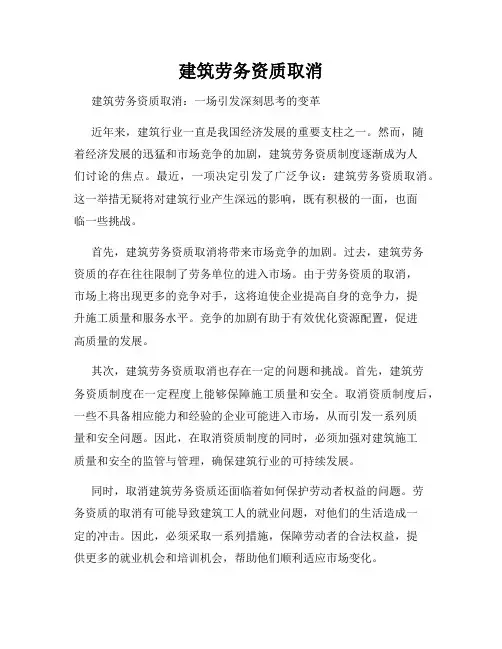 建筑劳务资质取消

建筑劳务资质取消：一场引发深刻思考的变革

近年来，建筑行业一直是我国经济发展的重要支柱之一。然而，随着经济发展的迅猛和市场竞争的加剧，建筑劳务资质制度逐渐成为人们讨论的焦点。最近，一项决定引发了广泛争议：建筑劳务资质取消。这一举措无疑将对建筑行业产生深远的影响，既有积极的一面，也面临一些挑战。

首先，建筑劳务资质取消将带来市场竞争的加剧。过去，建筑劳务资质的存在往往限制了劳务单位的进入市场。由于劳务资质的取消，市场上将出现更多的竞争对手，这将迫使企业提高自身的竞争力，提升施工质量和服务水平。竞争的加剧有助于有效优化资源配置，促进高质量的发展。

其次，建筑劳务资质取消也存在一定的问题和挑战。首先，建筑劳务资质制度在一定程度上能够保障施工质量和安全。取消资质制度后，一些不具备相应能力和经验的企业可能进入市场，从而引发一系列质量和安全问题。因此，在取消资质制度的同时，必须加强对建筑施工质量和安全的监管与管理，确保建筑行业的可持续发展。

同时，取消建筑劳务资质还面临着如何保护劳动者权益的问题。劳务资质的取消有可能导致建筑工人的就业问题，对他们的生活造成一定的冲击。因此，必须采取一系列措施，保障劳动者的合法权益，提供更多的就业机会和培训机会，帮助他们顺利适应市场变化。